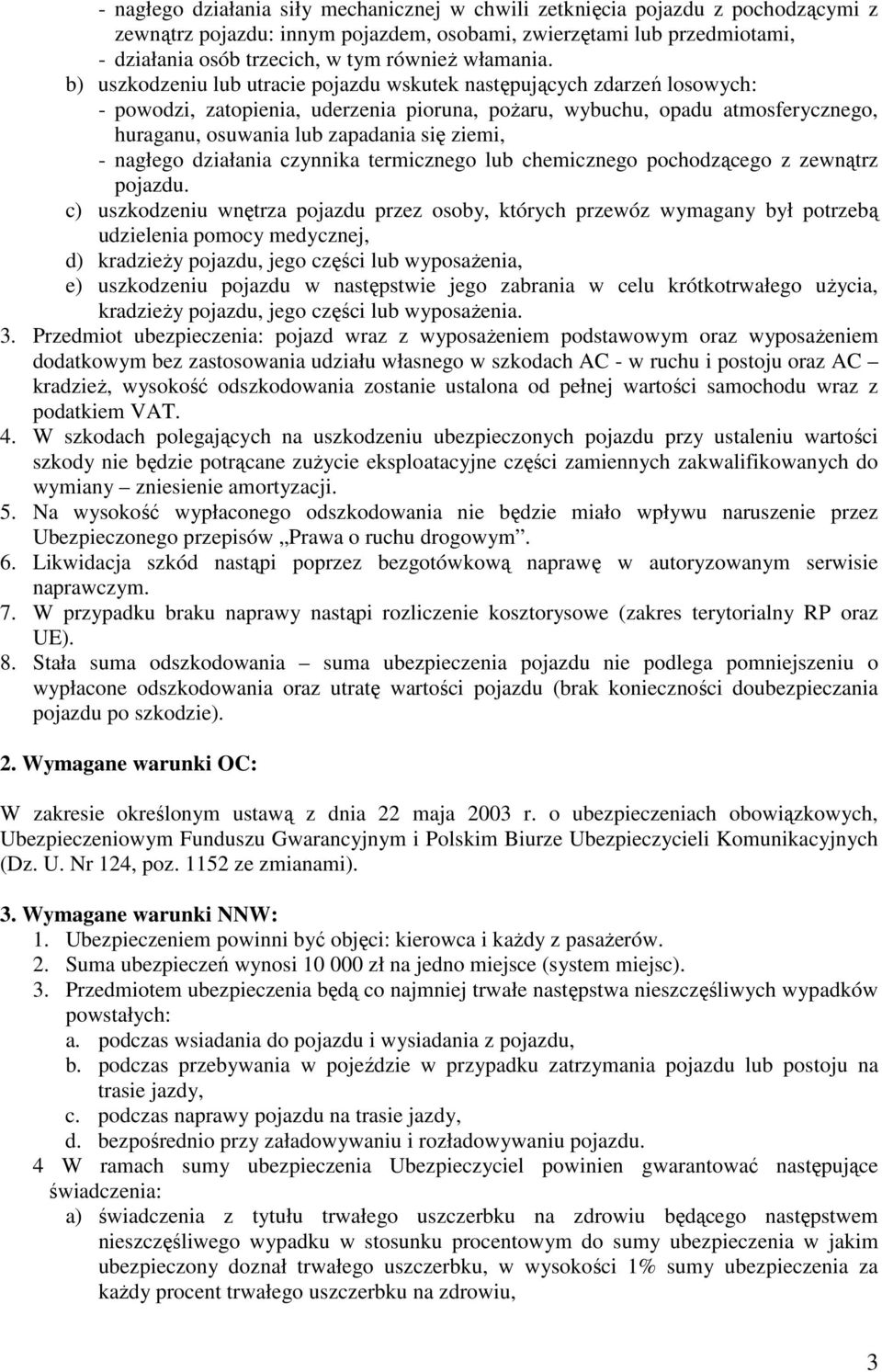 - nagłego działania siły mechanicznej w chwili zetknięcia pojazdu z pochodzącymi z zewnątrz pojazdu: innym pojazdem, osobami, zwierzętami lub przedmiotami,
- działania osób trzecich, w tym również włamania.

b) uszkodzeniu lub utracie pojazdu wskutek następujących zdarzeń losowych:
- powodzi, zatopienia, uderzenia pioruna, pożaru, wybuchu, opadu atmosferycznego, huraganu, osuwania lub zapadania się ziemi,
- nagłego działania czynnika termicznego lub chemicznego pochodzącego z zewnątrz pojazdu.

c) uszkodzeniu wnętrza pojazdu przez osoby, których przewóz wymagany był potrzebą udzielenia pomocy medycznej,

d) kradzieży pojazdu, jego części lub wyposażenia,

e) uszkodzeniu pojazdu w następstwie jego zabrania w celu krótkotrwałego użycia, kradzieży pojazdu, jego części lub wyposażenia.

3. Przedmiot ubezpieczenia: pojazd wraz z wyposażeniem podstawowym oraz wyposażeniem dodatkowym bez zastosowania udziału własnego w szkodach AC - w ruchu i postoju oraz AC – kradzież, wysokość odszkodowania zostanie ustalona od pełnej wartości samochodu wraz z podatkiem VAT.

4. W szkodach polegających na uszkodzeniu ubezpieczonych pojazdu przy ustaleniu wartości szkody nie będzie potrącane zużycie eksploatacyjne części zamiennych zakwalifikowanych do wymiany – zniesienie amortyzacji.

5. Na wysokość wypłaconego odszkodowania nie będzie miało wpływu naruszenie przez Ubezpieczonego przepisów „Prawa o ruchu drogowym”.

6. Likwidacja szkód nastąpi poprzez bezgotówkową naprawę w autoryzowanym serwisie naprawczym.

7. W przypadku braku naprawy nastąpi rozliczenie kosztorysowe (zakres terytorialny RP oraz UE).

8. Stała suma odszkodowania – suma ubezpieczenia pojazdu nie podlega pomniejszeniu o wypłacone odszkodowania oraz utratę wartości pojazdu (brak konieczności doubezpieczania pojazdu po szkodzie).

2. Wymagane warunki OC:

W zakresie określonym ustawą z dnia 22 maja 2003 r. o ubezpieczeniach obowiązkowych, Ubezpieczeniowym Funduszu Gwarancyjnym i Polskim Biurze Ubezpieczycieli Komunikacyjnych (Dz. U. Nr 124, poz. 1152 ze zmianami).

3. Wymagane warunki NNW:

1. Ubezpieczeniem powinni być objęci: kierowca i każdy z pasażerów.

2. Suma ubezpieczeń wynosi 10 000 zł na jedno miejsce (system miejsc).

3. Przedmiotem ubezpieczenia będą co najmniej trwałe następstwa nieszczęśliwych wypadków powstałych:

a. podczas wsiadania do pojazdu i wysiadania z pojazdu,

b. podczas przebywania w pojeździe w przypadku zatrzymania pojazdu lub postoju na trasie jazdy,

c. podczas naprawy pojazdu na trasie jazdy,

d. bezpośrednio przy załadowywaniu i rozładowywaniu pojazdu.

4 W ramach sumy ubezpieczenia Ubezpieczyciel powinien gwarantować następujące świadczenia:

a) świadczenia z tytułu trwałego uszczerbku na zdrowiu będącego następstwem nieszczęśliwego wypadku w stosunku procentowym do sumy ubezpieczenia w jakim ubezpieczony doznał trwałego uszczerbku, w wysokości 1% sumy ubezpieczenia za każdy procent trwałego uszczerbku na zdrowiu,

3